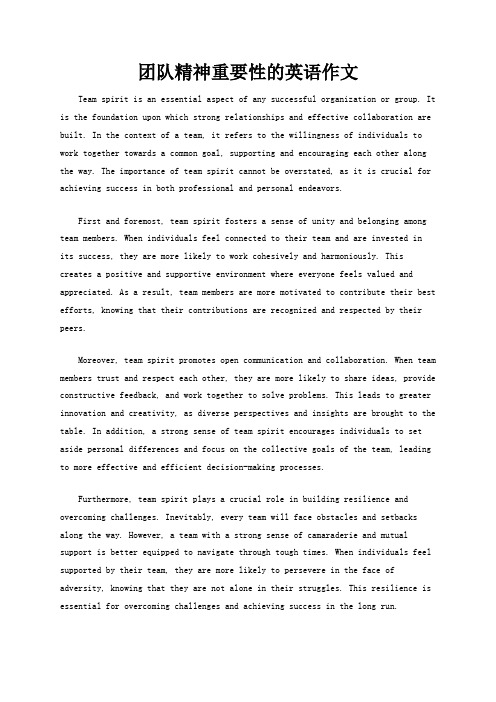 团队精神重要性的英语作文

Team spirit is an essential aspect of any successful organization or group. It is the foundation upon which strong relationships and effective collaboration are built. In the context of a team, it refers to the willingness of individuals to work together towards a common goal, supporting and encouraging each other along the way. The importance of team spirit cannot be overstated, as it is crucial for achieving success in both professional and personal endeavors.

First and foremost, team spirit fosters a sense of unity and belonging among team members. When individuals feel connected to their team and are invested in its success, they are more likely to work cohesively and harmoniously. This creates a positive and supportive environment where everyone feels valued and appreciated. As a result, team members are more motivated to contribute their best efforts, knowing that their contributions are recognized and respected by their peers.

Moreover, team spirit promotes open communication and collaboration. When team members trust and respect each other, they are more likely to share ideas, provide constructive feedback, and work together to solve problems. This leads to greater innovation and creativity, as diverse perspectives and insights are brought to the table. In addition, a strong sense of team spirit encourages individuals to set aside personal differences and focus on the collective goals of the team, leading to more effective and efficient decision-making processes.

Furthermore, team spirit plays a crucial role in building resilience and overcoming challenges. Inevitably, every team will face obstacles and setbacks along the way. However, a team with a strong sense of camaraderie and mutual support is better equipped to navigate through tough times. When individuals feel supported by their team, they are more likely to persevere in the face of adversity, knowing that they are not alone in their struggles. This resilience is essential for overcoming challenges and achieving success in the long run.